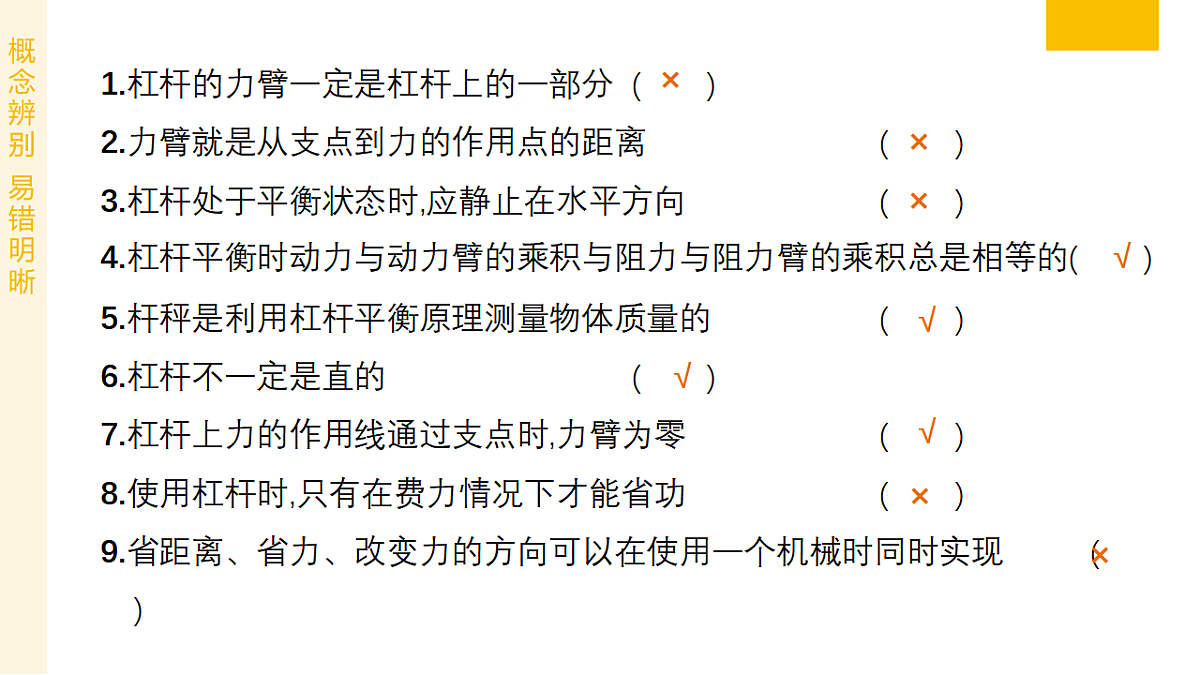 概念辨别 易错明晰

1.杠杆的力臂一定是杠杆上的一部分（ × ）

2.力臂就是从支点到力的作用点的距离 （ × ）

3.杠杆处于平衡状态时,应静止在水平方向 （ × ）

4.杠杆平衡时动力与动力臂的乘积与阻力与阻力臂的乘积总是相等的( √ )

5.杆秤是利用杠杆平衡原理测量物体质量的 （ √ ）

6.杠杆不一定是直的 （ √ ）

7.杠杆上力的作用线通过支点时,力臂为零 （ √ ）

8.使用杠杆时,只有在费力情况下才能省功 （ × ）

9.省距离、省力、改变力的方向可以在使用一个机械时同时实现 （ × ）